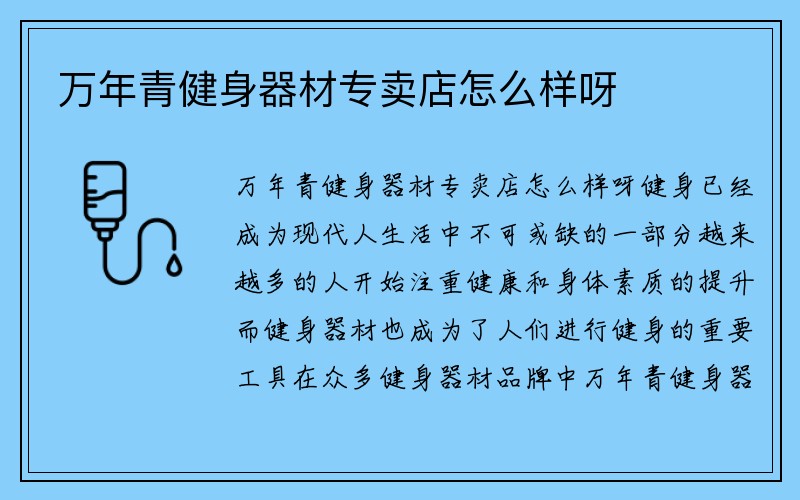 万年青健身器材专卖店怎么样呀

万年青健身器材专卖店怎么样呀健身已经成为现代人生活中不可或缺的一部分越来越多的人开始注重健康和身体素质的提升而健身器材也成为了人们进行健身的重要工具在众多健身器材品牌中万年青健身器